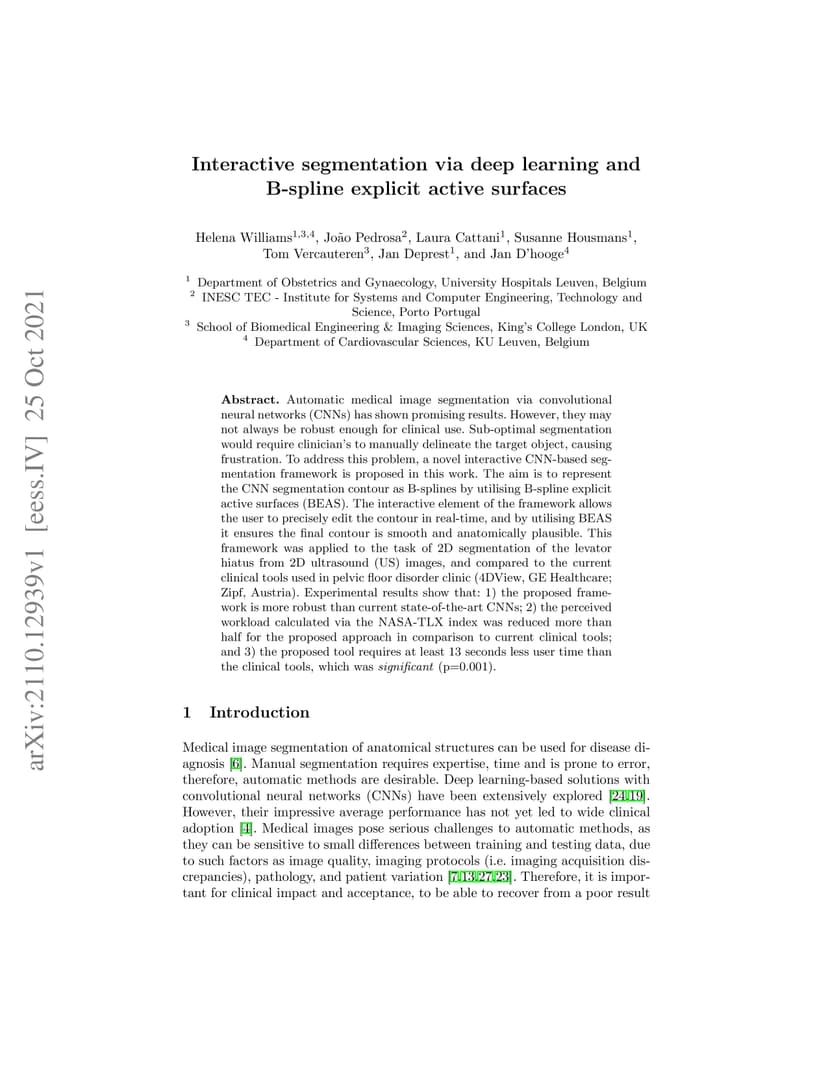 arXiv:2110.12939v1 [eess.IV] 25 Oct 2021

Interactive segmentation via deep learning and B-spline explicit active surfaces

Helena Williams$^{1,3,4}$, João Pedrosa$^{2}$, Laura Cattani$^{1}$, Susanne Housmans$^{1}$, Tom Vercauteren$^{3}$, Jan Deprest$^{1}$, and Jan D'hooge$^{4}$

$^{1}$ Department of Obstetrics and Gynaecology, University Hospitals Leuven, Belgium
$^{2}$ INESC TEC - Institute for Systems and Computer Engineering, Technology and Science, Porto Portugal
$^{3}$ School of Biomedical Engineering & Imaging Sciences, King's College London, UK
$^{4}$ Department of Cardiovascular Sciences, KU Leuven, Belgium

Abstract. Automatic medical image segmentation via convolutional neural networks (CNNs) has shown promising results. However, they may not always be robust enough for clinical use. Sub-optimal segmentation would require clinician's to manually delineate the target object, causing frustration. To address this problem, a novel interactive CNN-based segmentation framework is proposed in this work. The aim is to represent the CNN segmentation contour as B-splines by utilising B-spline explicit active surfaces (BEAS). The interactive element of the framework allows the user to precisely edit the contour in real-time, and by utilising BEAS it ensures the final contour is smooth and anatomically plausible. This framework was applied to the task of 2D segmentation of the levator hiatus from 2D ultrasound (US) images, and compared to the current clinical tools used in pelvic floor disorder clinic (4DView, GE Healthcare; Zipf, Austria). Experimental results show that: 1) the proposed framework is more robust than current state-of-the-art CNNs; 2) the perceived workload calculated via the NASA-TLX index was reduced more than half for the proposed approach in comparison to current clinical tools; and 3) the proposed tool requires at least 13 seconds less user time than the clinical tools, which was significant (p=0.001).

1 Introduction

Medical image segmentation of anatomical structures can be used for disease diagnosis [6]. Manual segmentation requires expertise, time and is prone to error, therefore, automatic methods are desirable. Deep learning-based solutions with convolutional neural networks (CNNs) have been extensively explored [24,19]. However, their impressive average performance has not yet led to wide clinical adoption [4]. Medical images pose serious challenges to automatic methods, as they can be sensitive to small differences between training and testing data, due to such factors as image quality, imaging protocols (i.e. imaging acquisition discrepancies), pathology, and patient variation [7,13,27,23]. Therefore, it is important for clinical impact and acceptance, to be able to recover from a poor result